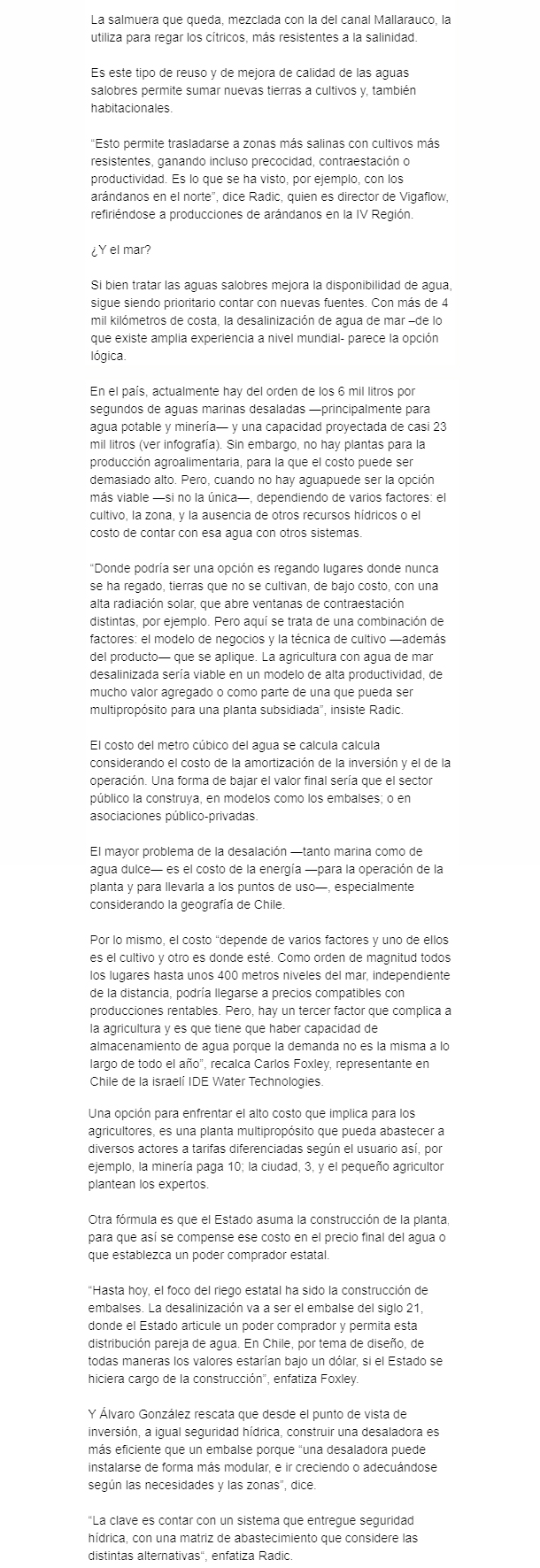 La salmuera que queda, mezclada con la del canal Mallarauco, la utiliza para regar los cítricos, más resistentes a la salinidad.

Es este tipo de reuso y de mejora de calidad de las aguas salobres permite sumar nuevas tierras a cultivos y, también habitacionales.

"Esto permite trasladarse a zonas más salinas con cultivos más resistentes, ganando incluso precocidad, contraestación o productividad. Es lo que se ha visto, por ejemplo, con los arándanos en el norte", dice Radic, quien es director de Vigaflow, refiriéndose a producciones de arándanos en la IV Región.

¿Y el mar?

Si bien tratar las aguas salobres mejora la disponibilidad de agua, sigue siendo prioritario contar con nuevas fuentes. Con más de 4 mil kilómetros de costa, la desalinización de agua de mar –de lo que existe amplia experiencia a nivel mundial- parece la opción lógica.

En el país, actualmente hay del orden de los 6 mil litros por segundos de aguas marinas desaladas —principalmente para agua potable y minería— y una capacidad proyectada de casi 23 mil litros (ver infografía). Sin embargo, no hay plantas para la producción agroalimentaria, para la que el costo puede ser demasiado alto. Pero, cuando no hay aguapuede ser la opción más viable —si no la única—, dependiendo de varios factores: el cultivo, la zona, y la ausencia de otros recursos hídricos o el costo de contar con esa agua con otros sistemas.

"Donde podría ser una opción es regando lugares donde nunca se ha regado, tierras que no se cultivan, de bajo costo, con una alta radiación solar, que abre ventanas de contraestación distintas, por ejemplo. Pero aquí se trata de una combinación de factores: el modelo de negocios y la técnica de cultivo —además del producto— que se aplique. La agricultura con agua de mar desalinizada sería viable en un modelo de alta productividad, de mucho valor agregado o como parte de una que pueda ser multipropósito para una planta subsidiada", insiste Radic.

El costo del metro cúbico del agua se calcula calcula considerando el costo de la amortización de la inversión y el de la operación. Una forma de bajar el valor final sería que el sector público la construya, en modelos como los embalses; o en asociaciones público-privadas.

El mayor problema de la desalación —tanto marina como de agua dulce— es el costo de la energía —para la operación de la planta y para llevarla a los puntos de uso—, especialmente considerando la geografía de Chile.

Por lo mismo, el costo "depende de varios factores y uno de ellos es el cultivo y otro es donde esté. Como orden de magnitud todos los lugares hasta unos 400 metros niveles del mar, independiente de la distancia, podría llegarse a precios compatibles con producciones rentables. Pero, hay un tercer factor que complica a la agricultura y es que tiene que haber capacidad de almacenamiento de agua porque la demanda no es la misma a lo largo de todo el año", recalca Carlos Foxley, representante en Chile de la israelí IDE Water Technologies.

Una opción para enfrentar el alto costo que implica para los agricultores, es una planta multipropósito que pueda abastecer a diversos actores a tarifas diferenciadas según el usuario así, por ejemplo, la minería paga 10; la ciudad, 3, y el pequeño agricultor plantean los expertos.

Otra fórmula es que el Estado asuma la construcción de la planta, para que así se compense ese costo en el precio final del agua o que establezca un poder comprador estatal.

"Hasta hoy, el foco del riego estatal ha sido la construcción de embalses. La desalinización va a ser el embalse del siglo 21, donde el Estado articule un poder comprador y permita esta distribución pareja de agua. En Chile, por tema de diseño, de todas maneras los valores estarían bajo un dólar, si el Estado se hiciera cargo de la construcción", enfatiza Foxley.

Y Álvaro González rescata que desde el punto de vista de inversión, a igual seguridad hídrica, construir una desaladora es más eficiente que un embalse porque "una desaladora puede instalarse de forma más modular, e ir creciendo o adecuándose según las necesidades y las zonas", dice.

"La clave es contar con un sistema que entregue seguridad hídrica, con una matriz de abastecimiento que considere las distintas alternativas", enfatiza Radic.